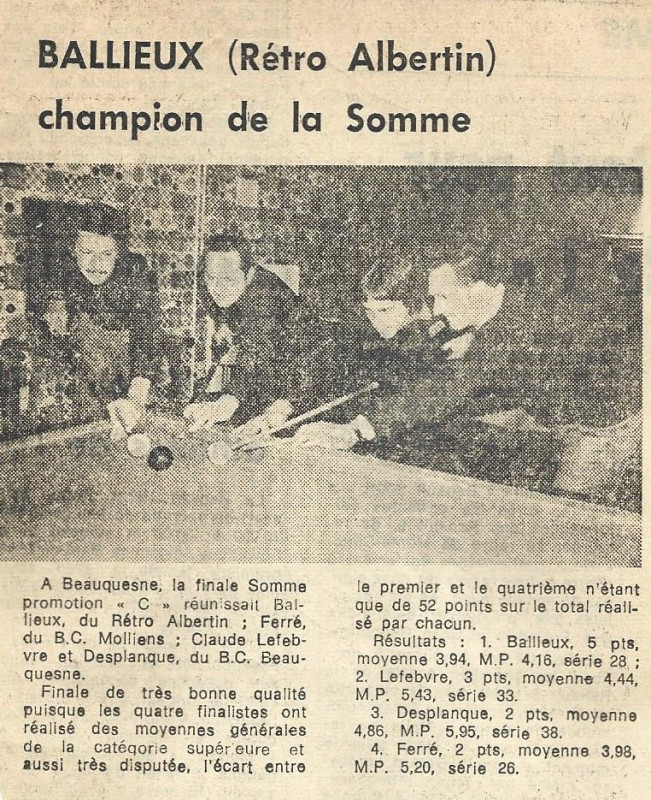 BALLIEUX (Rétro Albertin) champion de la Somme

A Beauquesne, la finale Somme promotion « C » réunissait Ballieux, du Rétro Albertin ; Ferré, du B.C. Molliens ; Claude Lefebvre et Desplanque, du B.C. Beauquesne.

Finale de très bonne qualité puisque les quatre finalistes ont réalisé des moyennes générales de la catégorie supérieure et aussi très disputée, l'écart entre le premier et le quatrième n'étant que de 52 points sur le total réalisé par chacun.

Résultats : 1. Ballieux, 5 pts, moyenne 3,94, M.P. 4,16, série 28 ; 2. Lefebvre, 3 pts, moyenne 4,44, M.P. 5,43, série 33.

3. Desplanque, 2 pts, moyenne 4,86, M.P. 5,95, série 38.

4. Ferré, 2 pts, moyenne 3,98, M.P. 5,20, série 26.